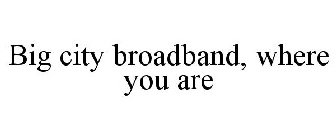 Big city broadband, where you are